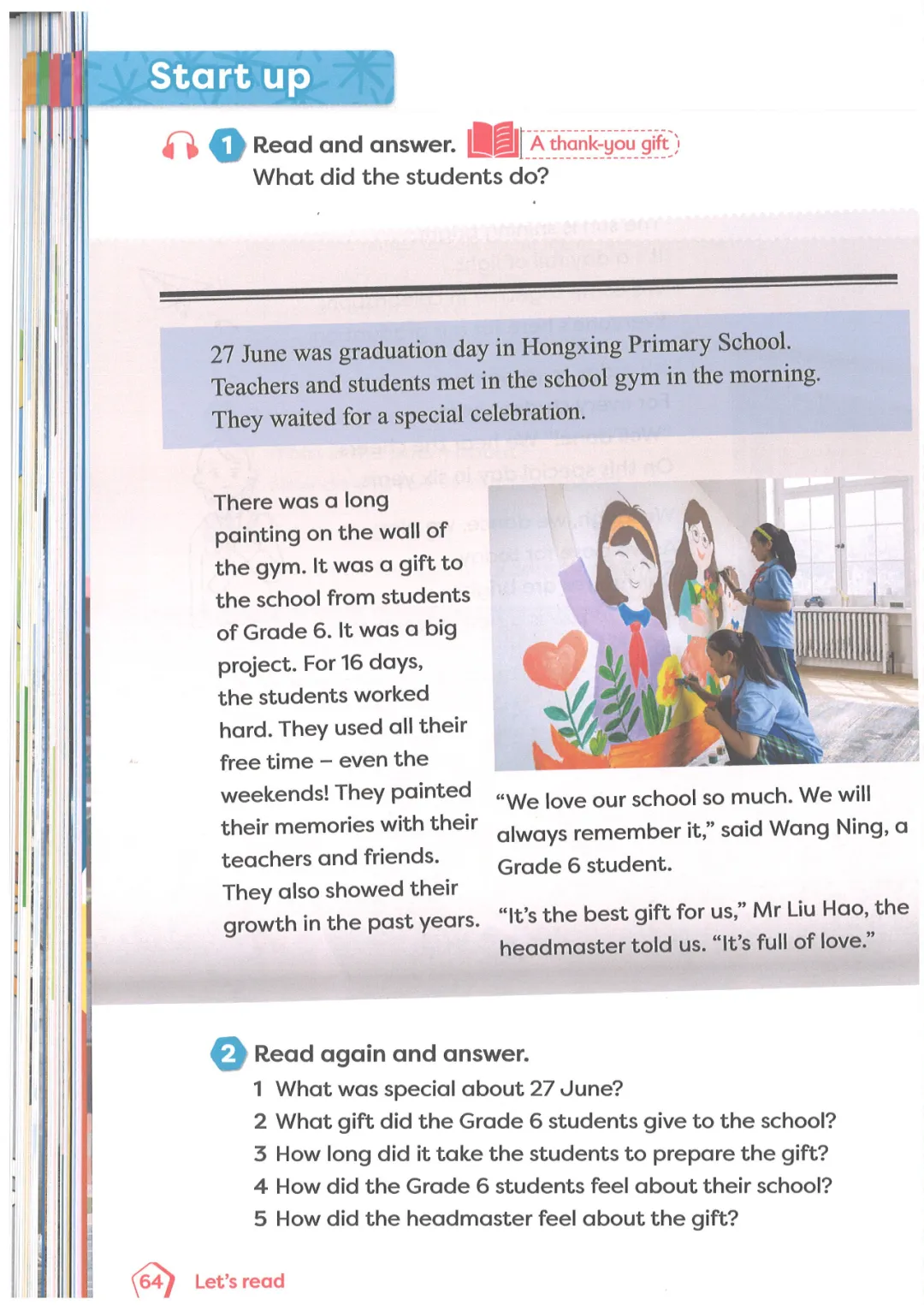 Start up

1 Read and answer. A thank-you gift
What did the students do?

27 June was graduation day in Hongxing Primary School. Teachers and students met in the school gym in the morning. They waited for a special celebration.

There was a long painting on the wall of the gym. It was a gift to the school from students of Grade 6. It was a big project. For 16 days, the students worked hard. They used all their free time – even the weekends! They painted their memories with their teachers and friends. They also showed their growth in the past years.

"We love our school so much. We will always remember it," said Wang Ning, a Grade 6 student.

"It's the best gift for us," Mr Liu Hao, the headmaster told us. "It's full of love."

2 Read again and answer.
1 What was special about 27 June?
2 What gift did the Grade 6 students give to the school?
3 How long did it take the students to prepare the gift?
4 How did the Grade 6 students feel about their school?
5 How did the headmaster feel about the gift?

64 Let's read